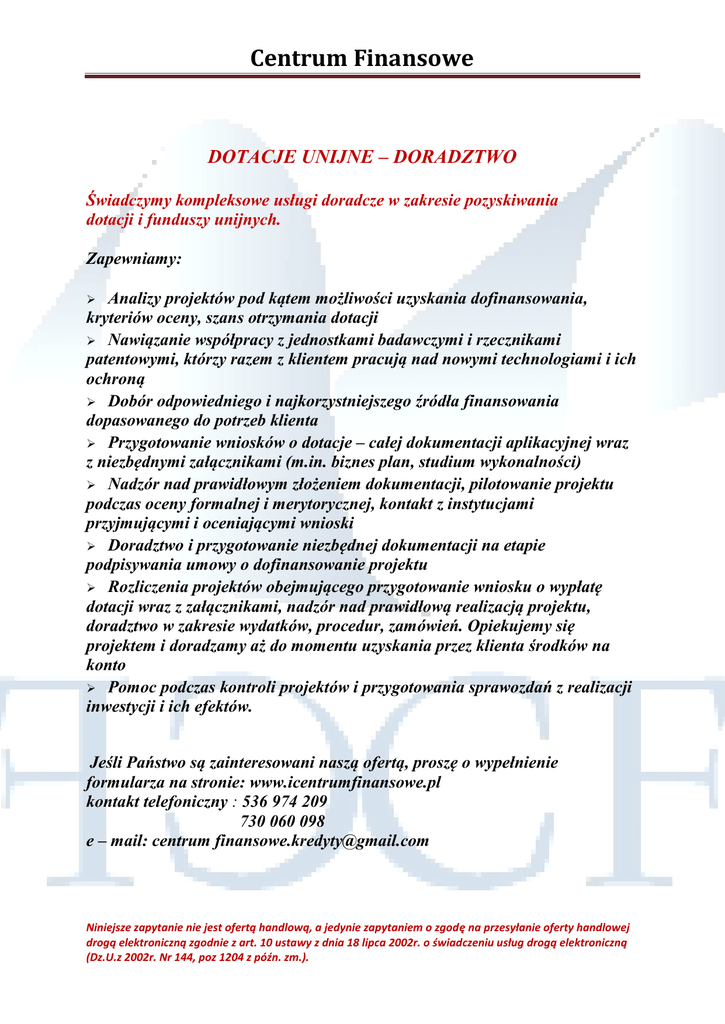 Centrum Finansowe

DOTACJE UNIJNE – DORADZTWO

Świadczymy kompleksowe usługi doradcze w zakresie pozyskiwania dotacji i funduszy unijnych.

Zapewniamy:

➢ Analizy projektów pod kątem możliwości uzyskania dofinansowania, kryteriów oceny, szans otrzymania dotacji
➢ Nawiązanie współpracy z jednostkami badawczymi i rzecznikami patentowymi, którzy razem z klientem pracują nad nowymi technologiami i ich ochroną
➢ Dobór odpowiedniego i najkorzystniejszego źródła finansowania dopasowanego do potrzeb klienta
➢ Przygotowanie wniosków o dotacje – całej dokumentacji aplikacyjnej wraz z niezbędnymi załącznikami (m.in. biznes plan, studium wykonalności)
➢ Nadzór nad prawidłowym złożeniem dokumentacji, pilotowanie projektu podczas oceny formalnej i merytorycznej, kontakt z instytucjami przyjmującymi i oceniającymi wnioski
➢ Doradztwo i przygotowanie niezbędnej dokumentacji na etapie podpisywania umowy o dofinansowanie projektu
➢ Rozliczenia projektów obejmującego przygotowanie wniosku o wypłatę dotacji wraz z załącznikami, nadzór nad prawidłową realizacją projektu, doradztwo w zakresie wydatków, procedur, zamówień. Opiekujemy się projektem i doradzamy aż do momentu uzyskania przez klienta środków na konto
➢ Pomoc podczas kontroli projektów i przygotowania sprawozdań z realizacji inwestycji i ich efektów.

Jeśli Państwo są zainteresowani naszą ofertą, proszę o wypełnienie formularza na stronie: www.icentrumfinansowe.pl
kontakt telefoniczny : 536 974 209
730 060 098
e – mail: centrum finansowe.kredyty@gmail.com

Niniejsze zapytanie nie jest ofertą handlową, a jedynie zapytaniem o zgodę na przesyłanie oferty handlowej drogą elektroniczną zgodnie z art. 10 ustawy z dnia 18 lipca 2002r. o świadczeniu usług drogą elektroniczną (Dz.U.z 2002r. Nr 144, poz 1204 z późn. zm.).